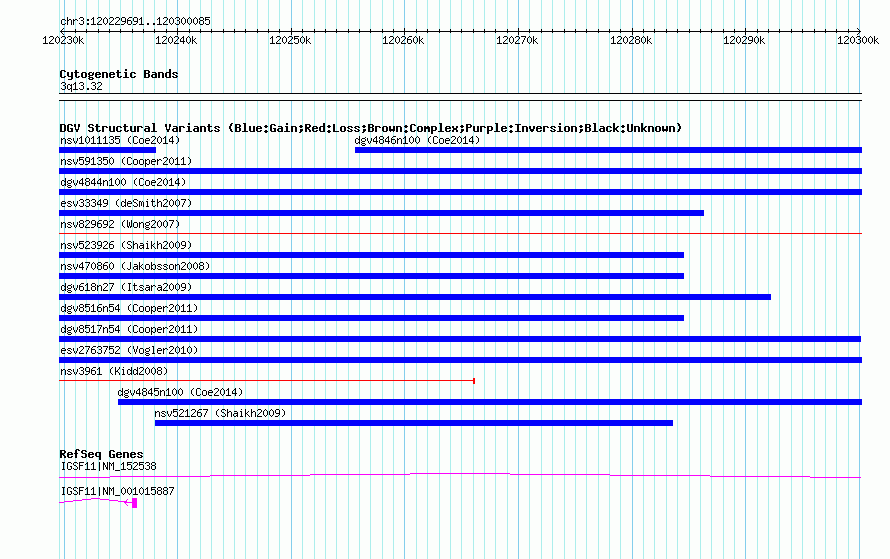 chr3:120229691..120300085

120230k 120240k 120250k 120260k 120270k 120280k 120290k 120300k

Cytogenetic Bands
3q13.32

DGV Structural Variants (Blue:Gain;Red:Loss;Brown:Complex;Purple:Inversion;Black:Unknown)
nsv1011135 (Coe2014)
dgv4846n100 (Coe2014)
nsv591350 (Cooper2011)
dgv4844n100 (Coe2014)
esv33349 (deSmith2007)
nsv829692 (Wong2007)
nsv523926 (Shaikh2009)
nsv470860 (Jakobsson2008)
dgv618n27 (Itsara2009)
dgv8516n54 (Cooper2011)
dgv8517n54 (Cooper2011)
esv2763752 (Vogler2010)
nsv3961 (Kidd2008)
dgv4845n100 (Coe2014)
nsv521267 (Shaikh2009)

RefSeq Genes
IGSF11|NM_152538
IGSF11|NM_001015887